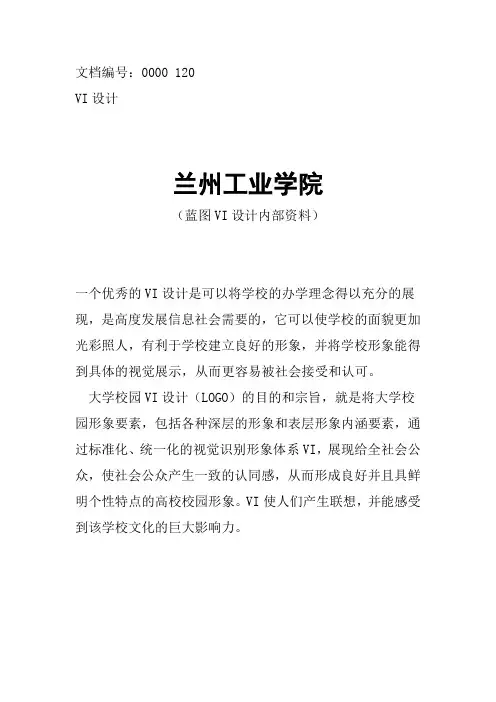 文档编号：0000 120

VI 设计

兰州工业学院

（蓝图 VI 设计内部资料）

一个优秀的 VI 设计是可以将学校的办学理念得以充分的展现，是高度发展信息社会需要的，它可以使学校的面貌更加光彩照人，有利于学校建立良好的形象，并将学校形象能得到具体的视觉展示，从而更容易被社会接受和认可。

大学校园 VI 设计（LOGO）的目的和宗旨，就是将大学校园形象要素，包括各种深层的形象和表层形象内涵要素，通过标准化、统一化的视觉识别形象体系 VI，展现给全社会公众，使社会公众产生一致的认同感，从而形成良好并且具鲜明个性特点的高校校园形象。VI 使人们产生联想，并能感受到该学校文化的巨大影响力。